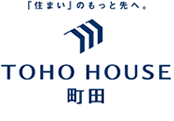 「住まい」のもっと先へ。

TOHO HOUSE
町田